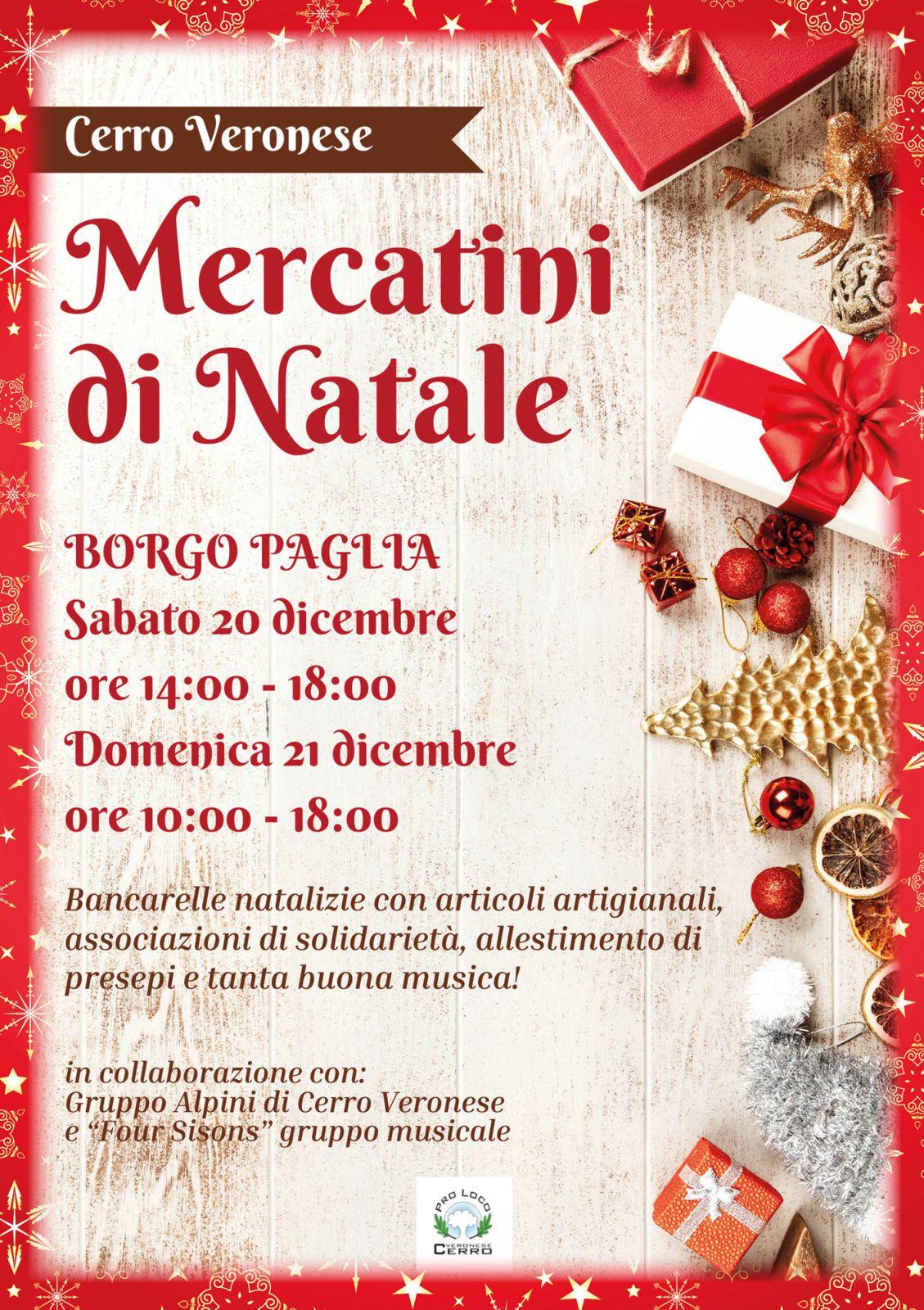 Cerro Veronese

Mercatini di Natale

BORGO PAGLIA
Sabato 20 dicembre
ore 14:00 - 18:00
Domenica 21 dicembre
ore 10:00 - 18:00

Bancarelle natalizie con articoli artigianali, associazioni di solidarietà, allestimento di presepi e tanta buona musica!

in collaborazione con:
Gruppo Alpini di Cerro Veronese
e "Four Sisons" gruppo musicale

PRO LOCO
VERONESE
CERRO